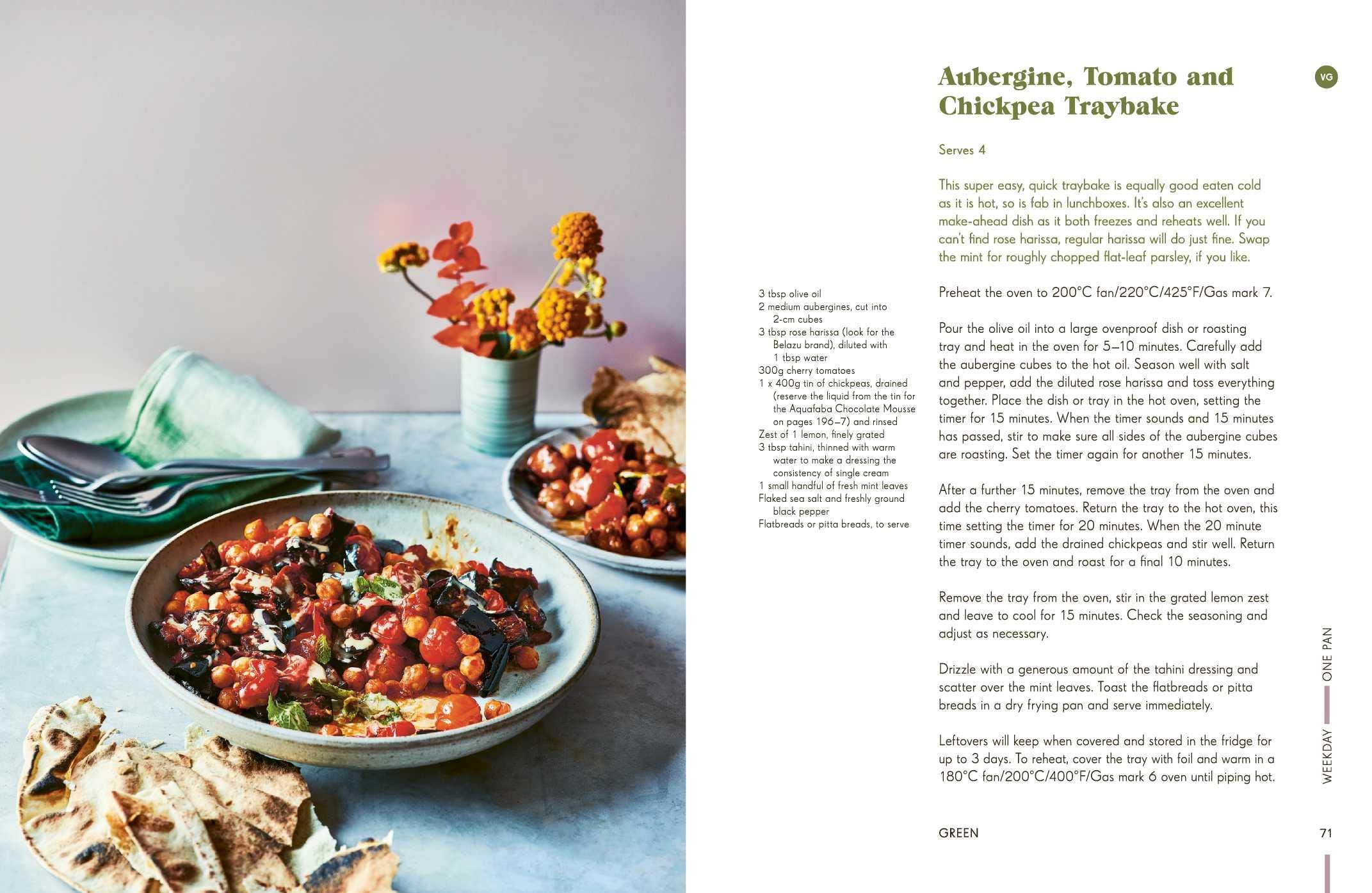 Aubergine, Tomato and Chickpea Traybake

VG

Serves 4

This super easy, quick traybake is equally good eaten cold as it is hot, so is fab in lunchboxes. It's also an excellent make-ahead dish as it both freezes and reheats well. If you can't find rose harissa, regular harissa will do just fine. Swap the mint for roughly chopped flat-leaf parsley, if you like.

3 tbsp olive oil
2 medium aubergines, cut into 2-cm cubes
3 tbsp rose harissa (look for the Belazu brand), diluted with 1 tbsp water
300g cherry tomatoes
1 x 400g tin of chickpeas, drained (reserve the liquid from the tin for the Aquafaba Chocolate Mousse on pages 196–7) and rinsed
Zest of 1 lemon, finely grated
3 tbsp tahini, thinned with warm water to make a dressing the consistency of single cream
1 small handful of fresh mint leaves
Flaked sea salt and freshly ground black pepper
Flatbreads or pitta breads, to serve

Preheat the oven to 200°C fan/220°C/425°F/Gas mark 7.

Pour the olive oil into a large ovenproof dish or roasting tray and heat in the oven for 5–10 minutes. Carefully add the aubergine cubes to the hot oil. Season well with salt and pepper, add the diluted rose harissa and toss everything together. Place the dish or tray in the hot oven, setting the timer for 15 minutes. When the timer sounds and 15 minutes has passed, stir to make sure all sides of the aubergine cubes are roasting. Set the timer again for another 15 minutes.

After a further 15 minutes, remove the tray from the oven and add the cherry tomatoes. Return the tray to the hot oven, this time setting the timer for 20 minutes. When the 20 minute timer sounds, add the drained chickpeas and stir well. Return the tray to the oven and roast for a final 10 minutes.

Remove the tray from the oven, stir in the grated lemon zest and leave to cool for 15 minutes. Check the seasoning and adjust as necessary.

Drizzle with a generous amount of the tahini dressing and scatter over the mint leaves. Toast the flatbreads or pitta breads in a dry frying pan and serve immediately.

Leftovers will keep when covered and stored in the fridge for up to 3 days. To reheat, cover the tray with foil and warm in a 180°C fan/200°C/400°F/Gas mark 6 oven until piping hot.

WEEKDAY ONE PAN

GREEN

71